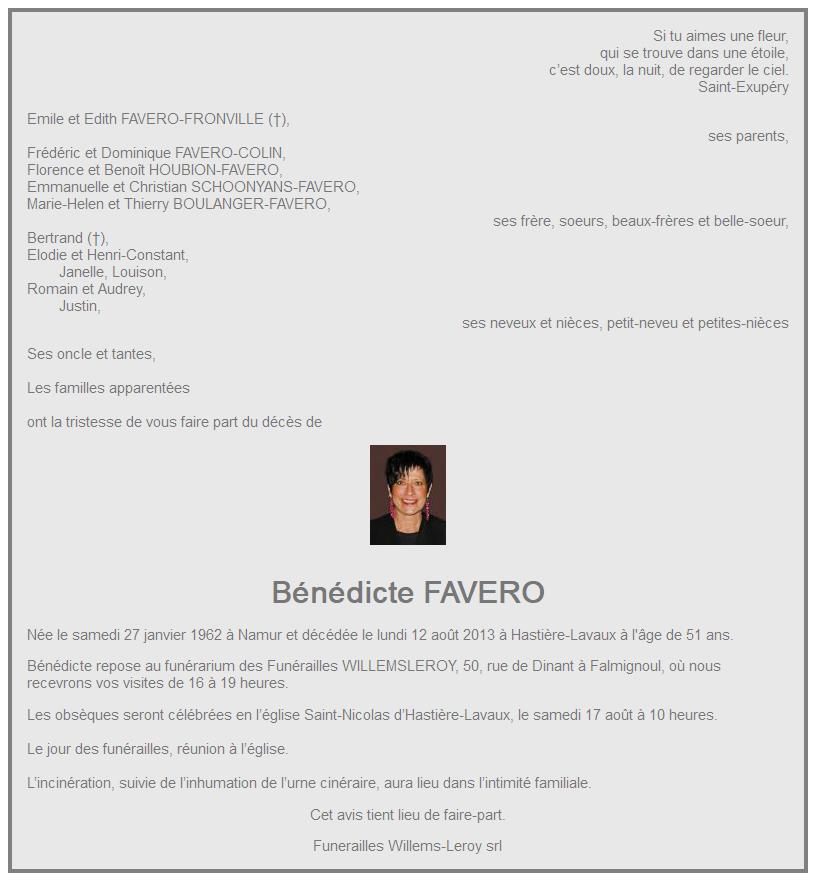 Si tu aimes une fleur,
qui se trouve dans une étoile,
c'est doux, la nuit, de regarder le ciel.
Saint-Exupéry

Emile et Edith FAVERO-FRONVILLE (†),
ses parents,

Frédéric et Dominique FAVERO-COLIN,
Florence et Benoît HOUBION-FAVERO,
Emmanuelle et Christian SCHOONYANS-FAVERO,
Marie-Helen et Thierry BOULANGER-FAVERO,
ses frère, soeurs, beaux-frères et belle-soeur,

Bertrand (†),
Elodie et Henri-Constant,
Janelle, Louison,
Romain et Audrey,
Justin,
ses neveux et nièces, petit-neveu et petites-nièces

Ses oncle et tantes,

Les familles apparentées

ont la tristesse de vous faire part du décès de

Bénédicte FAVERO

Née le samedi 27 janvier 1962 à Namur et décédée le lundi 12 août 2013 à Hastière-Lavaux à l'âge de 51 ans.

Bénédicte repose au funérarium des Funérailles WILLEMSLEROY, 50, rue de Dinant à Falmignoul, où nous recevrons vos visites de 16 à 19 heures.

Les obsèques seront célébrées en l'église Saint-Nicolas d'Hastière-Lavaux, le samedi 17 août à 10 heures.

Le jour des funérailles, réunion à l'église.

L'incinération, suivie de l'inhumation de l'urne cinéraire, aura lieu dans l'intimité familiale.

Cet avis tient lieu de faire-part.

Funerailles Willems-Leroy srl